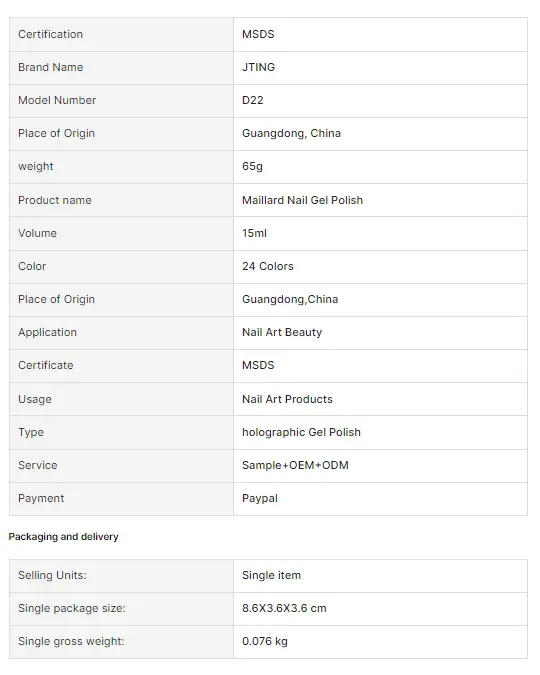 | Certification | MSDS |
|---|---|
| Brand Name | JTING |
| Model Number | D22 |
| Place of Origin | Guangdong, China |
| weight | 65g |
| Product name | Maillard Nail Gel Polish |
| Volume | 15ml |
| Color | 24 Colors |
| Place of Origin | Guangdong,China |
| Application | Nail Art Beauty |
| Certificate | MSDS |
| Usage | Nail Art Products |
| Type | holographic Gel Polish |
| Service | Sample+OEM+ODM |
| Payment | Paypal |

Packaging and delivery

| Selling Units: | Single item |
|---|---|
| Single package size: | 8.6X3.6X3.6 cm |
| Single gross weight: | 0.076 kg |